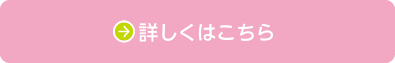 詳しくはこちら